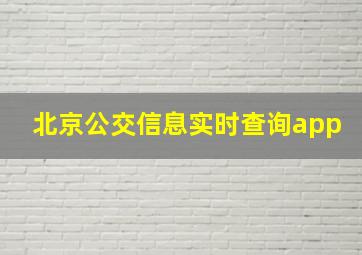 北京公交信息实时查询app